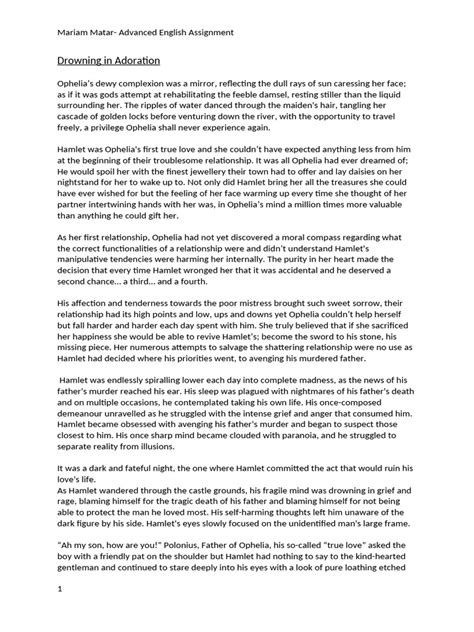 Mariam Matar- Advanced English Assignment

Drowning in Adoration

Ophelia's dewy complexion was a mirror, reflecting the dull rays of sun caressing her face; as if it was gods attempt at rehabilitating the feeble damsel, resting stiller than the liquid surrounding her. The ripples of water danced through the maiden's hair, tangling her cascade of golden locks before venturing down the river, with the opportunity to travel freely, a privilege Ophelia shall never experience again.

Hamlet was Ophelia's first true love and she couldn't have expected anything less from him at the beginning of their troublesome relationship. It was all Ophelia had ever dreamed of; He would spoil her with the finest jewellery their town had to offer and lay daisies on her nightstand for her to wake up to. Not only did Hamlet bring her all the treasures she could have ever wished for but the feeling of her face warming up every time she thought of her partner intertwining hands with her was, in Ophelia's mind a million times more valuable than anything he could gift her.

As her first relationship, Ophelia had not yet discovered a moral compass regarding what the correct functionalities of a relationship were and didn't understand Hamlet's manipulative tendencies were harming her internally. The purity in her heart made the decision that every time Hamlet wronged her that it was accidental and he deserved a second chance... a third... and a fourth.

His affection and tenderness towards the poor mistress brought such sweet sorrow, their relationship had its high points and low, ups and downs yet Ophelia couldn't help herself but fall harder and harder each day spent with him. She truly believed that if she sacrificed her happiness she would be able to revive Hamlet's; become the sword to his stone, his missing piece. Her numerous attempts to salvage the shattering relationship were no use as Hamlet had decided where his priorities went, to avenging his murdered father.

Hamlet was endlessly spiralling lower each day into complete madness, as the news of his father's murder reached his ear. His sleep was plagued with nightmares of his father's death and on multiple occasions, he contemplated taking his own life. His once-composed demeanour unravelled as he struggled with the intense grief and anger that consumed him. Hamlet became obsessed with avenging his father's murder and began to suspect those closest to him. His once sharp mind became clouded with paranoia, and he struggled to separate reality from illusions.

It was a dark and fateful night, the one where Hamlet committed the act that would ruin his love's life.
As Hamlet wandered through the castle grounds, his fragile mind was drowning in grief and rage, blaming himself for the tragic death of his father and blaming himself for not being able to protect the man he loved most. His self-harming thoughts left him unaware of the dark figure by his side. Hamlet's eyes slowly focused on the unidentified man's large frame.

"Ah my son, how are you!" Polonius, Father of Ophelia, his so-called "true love" asked the boy with a friendly pat on the shoulder but Hamlet had nothing to say to the kind-hearted gentleman and continued to stare deeply into his eyes with a look of pure loathing etched

1